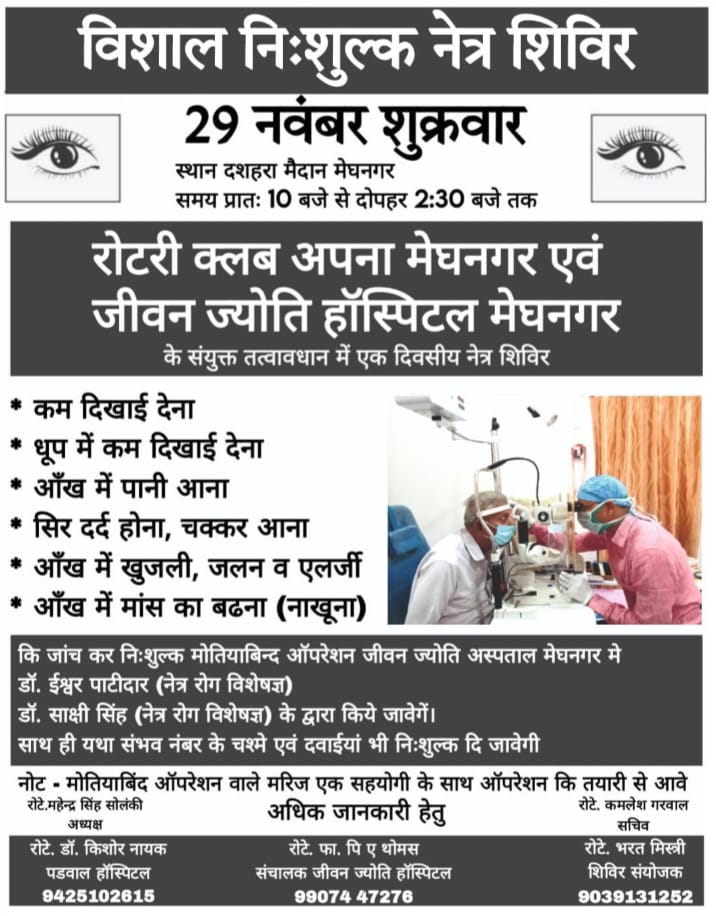 विशाल निःशुल्क नेत्र शिविर

29 नवंबर शुक्रवार

स्थान दशहरा मैदान मेघनगर
समय प्रातः 10 बजे से दोपहर 2:30 बजे तक

रोटरी क्लब अपना मेघनगर एवं जीवन ज्योति हॉस्पिटल मेघनगर

के संयुक्त तत्वावधान में एक दिवसीय नेत्र शिविर

* कम दिखाई देना
* धूप में कम दिखाई देना
* आँख में पानी आना
* सिर दर्द होना, चक्कर आना
* आँख में खुजली, जलन व एलर्जी
* आँख में मांस का बढना (नाखूना)

कि जांच कर निःशुल्क मोतियाबिन्द ऑपरेशन जीवन ज्योति अस्पताल मेघनगर मे
डॉ. ईश्वर पाटीदार (नेत्र रोग विशेषज्ञ)
डॉ. साक्षी सिंह (नेत्र रोग विशेषज्ञ) के द्वारा किये जावेगें।
साथ ही यथा संभव नंबर के चश्मे एवं दवाईयां भी निःशुल्क दि जावेगी

नोट - मोतियाबिंद ऑपरेशन वाले मरिज एक सहयोगी के साथ ऑपरेशन कि तयारी से आवे

रोटे.महेन्द्र सिंह सोलंकी
अध्यक्ष

अधिक जानकारी हेतु

रोटे. कमलेश गरवाल
सचिव

रोटे. डॉ. किशोर नायक
पडवाल हॉस्पिटल
9425102615

रोटे. फा. पि ए थोमस
संचालक जीवन ज्योति हॉस्पिटल
99074 47276

रोटे. भरत मिस्त्री
शिविर संयोजक
9039131252